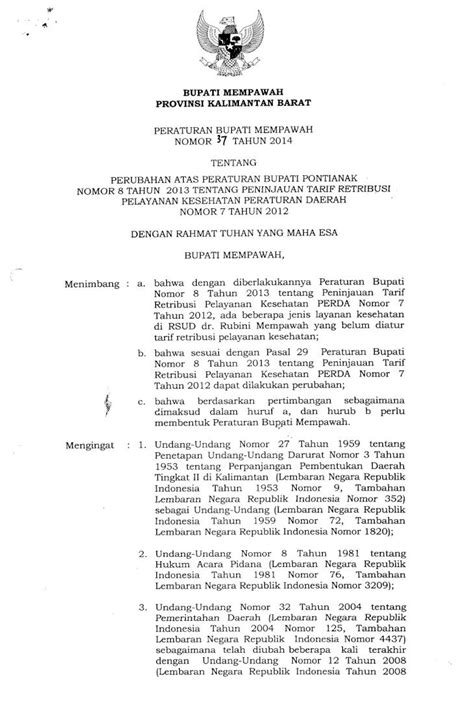 BUPATI MEMPAWAH
PROVINSI KALIMANTAN BARAT

PERATURAN BUPATI MEMPAWAH
NOMOR 37 TAHUN 2014

TENTANG

PERUBAHAN ATAS PERATURAN BUPATI PONTIANAK NOMOR 8 TAHUN 2013 TENTANG PENINJAUAN TARIF RETRIBUSI PELAYANAN KESEHATAN PERATURAN DAERAH NOMOR 7 TAHUN 2012

DENGAN RAHMAT TUHAN YANG MAHA ESA

BUPATI MEMPAWAH,

Menimbang : a. bahwa dengan diberlakukannya Peraturan Bupati Nomor 8 Tahun 2013 tentang Peninjauan Tarif Retribusi Pelayanan Kesehatan PERDA Nomor 7 Tahun 2012, ada beberapa jenis layanan kesehatan di RSUD dr. Rubini Mempawah yang belum diatur tarif retribusi pelayanan kesehatan;

b. bahwa sesuai dengan Pasal 29 Peraturan Bupati Nomor 8 Tahun 2013 tentang Peninjauan Tarif Retribusi Pelayanan Kesehatan PERDA Nomor 7 Tahun 2012 dapat dilakukan perubahan;

c. bahwa berdasarkan pertimbangan sebagaimana dimaksud dalam huruf a, dan hurub b perlu membentuk Peraturan Bupati Mempawah.

Mengingat : 1. Undang-Undang Nomor 27 Tahun 1959 tentang Penetapan Undang-Undang Darurat Nomor 3 Tahun 1953 tentang Perpanjangan Pembentukan Daerah Tingkat II di Kalimantan (Lembaran Negara Republik Indonesia Tahun 1953 Nomor 9, Tambahan Lembaran Negara Republik Indonesia Nomor 352) sebagai Undang-Undang (Lembaran Negara Republik Indonesia Tahun 1959 Nomor 72, Tambahan Lembaran Negara Republik Indonesia Nomor 1820);

2. Undang-Undang Nomor 8 Tahun 1981 tentang Hukum Acara Pidana (Lembaran Negara Republik Indonesia Tahun 1981 Nomor 76, Tambahan Lembaran Negara Republik Indonesia Nomor 3209);

3. Undang-Undang Nomor 32 Tahun 2004 tentang Pemerintahan Daerah (Lembaran Negara Republik Indonesia Tahun 2004 Nomor 125, Tambahan Lembaran Negara Republik Indonesia Nomor 4437) sebagaimana telah diubah beberapa kali terakhir dengan Undang-Undang Nomor 12 Tahun 2008 (Lembaran Negara Republik Indonesia Tahun 2008